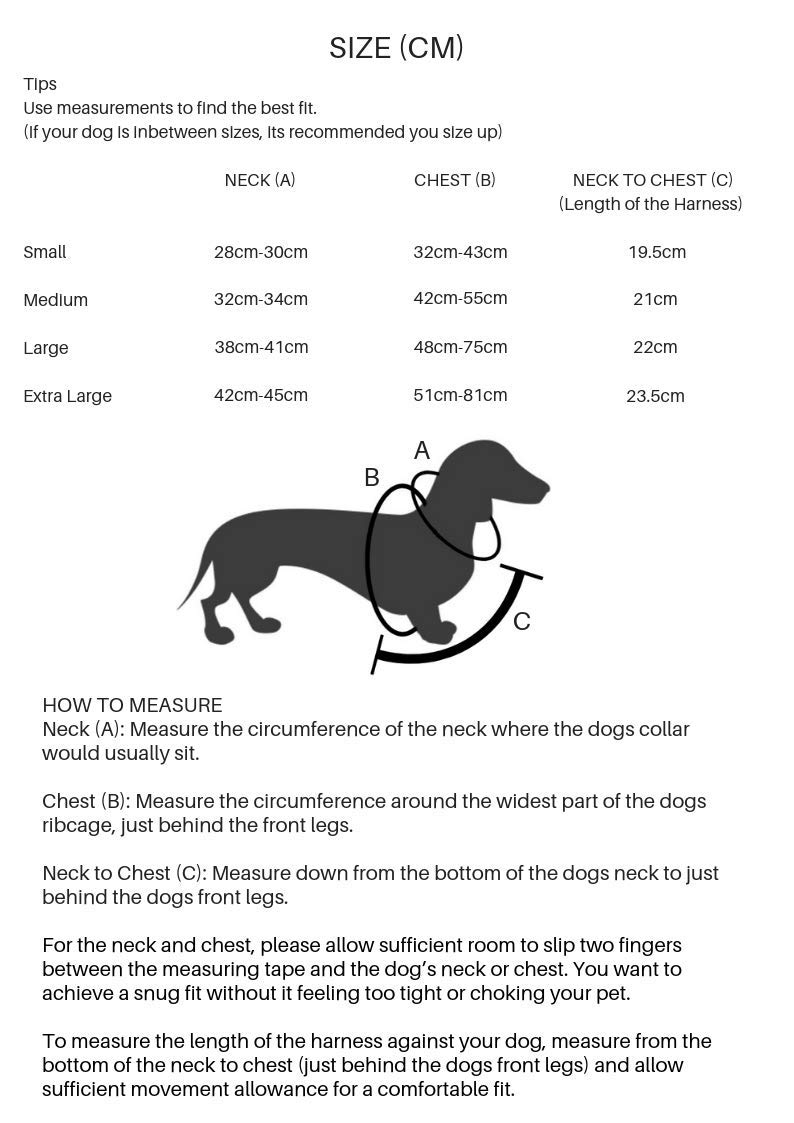 SIZE (CM)

Tips
Use measurements to find the best fit.
(If your dog is inbetween sizes, its recommended you size up)

| | NECK (A) | CHEST (B) | NECK TO CHEST (C) (Length of the Harness) |
|---|---|---|---|
| Small | 28cm-30cm | 32cm-43cm | 19.5cm |
| Medium | 32cm-34cm | 42cm-55cm | 21cm |
| Large | 38cm-41cm | 48cm-75cm | 22cm |
| Extra Large | 42cm-45cm | 51cm-81cm | 23.5cm |

A
B
C

HOW TO MEASURE
Neck (A): Measure the circumference of the neck where the dogs collar would usually sit.

Chest (B): Measure the circumference around the widest part of the dogs ribcage, just behind the front legs.

Neck to Chest (C): Measure down from the bottom of the dogs neck to just behind the dogs front legs.

For the neck and chest, please allow sufficient room to slip two fingers between the measuring tape and the dog's neck or chest. You want to achieve a snug fit without it feeling too tight or choking your pet.

To measure the length of the harness against your dog, measure from the bottom of the neck to chest (just behind the dogs front legs) and allow sufficient movement allowance for a comfortable fit.